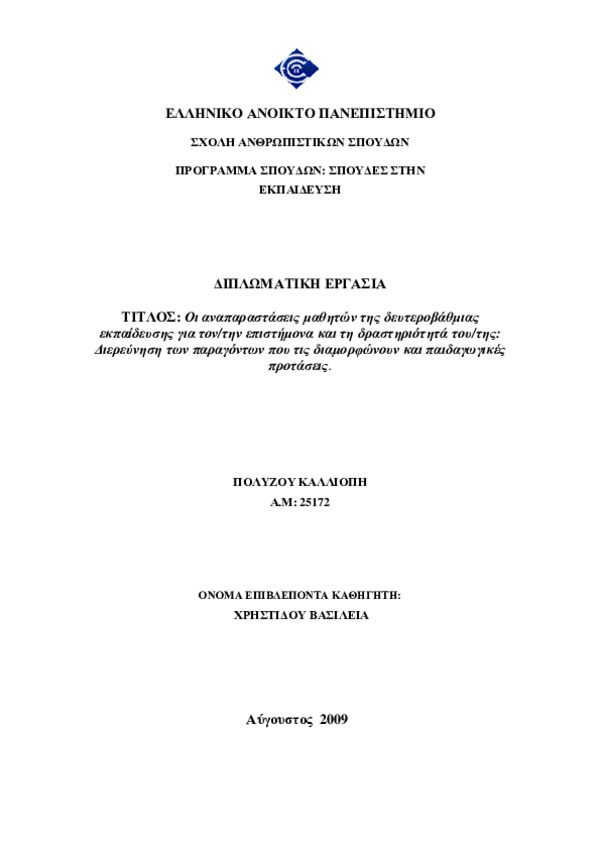 ΕΛΛΗΝΙΚΟ ΑΝΟΙΚΤΟ ΠΑΝΕΠΙΣΤΗΜΙΟ

ΣΧΟΛΗ ΑΝΘΡΩΠΙΣΤΙΚΩΝ ΣΠΟΥΔΩΝ

ΠΡΟΓΡΑΜΜΑ ΣΠΟΥΔΩΝ: ΣΠΟΥΔΕΣ ΣΤΗΝ ΕΚΠΑΙΔΕΥΣΗ

ΔΙΠΛΩΜΑΤΙΚΗ ΕΡΓΑΣΙΑ

ΤΙΤΛΟΣ: Οι αναπαραστάσεις μαθητών της δευτεροβάθμιας εκπαίδευσης για τον/την επιστήμονα και τη δραστηριότητά του/της: Διερεύνηση των παραγόντων που τις διαμορφώνουν και παιδαγωγικές προτάσεις.

ΠΟΛΥΖΟΥ ΚΑΛΛΙΟΠΗ
Α.Μ: 25172

ΟΝΟΜΑ ΕΠΙΒΛΕΠΟΝΤΑ ΚΑΘΗΓΗΤΗ:
ΧΡΗΣΤΙΔΟΥ ΒΑΣΙΛΕΙΑ

Αύγουστος 2009